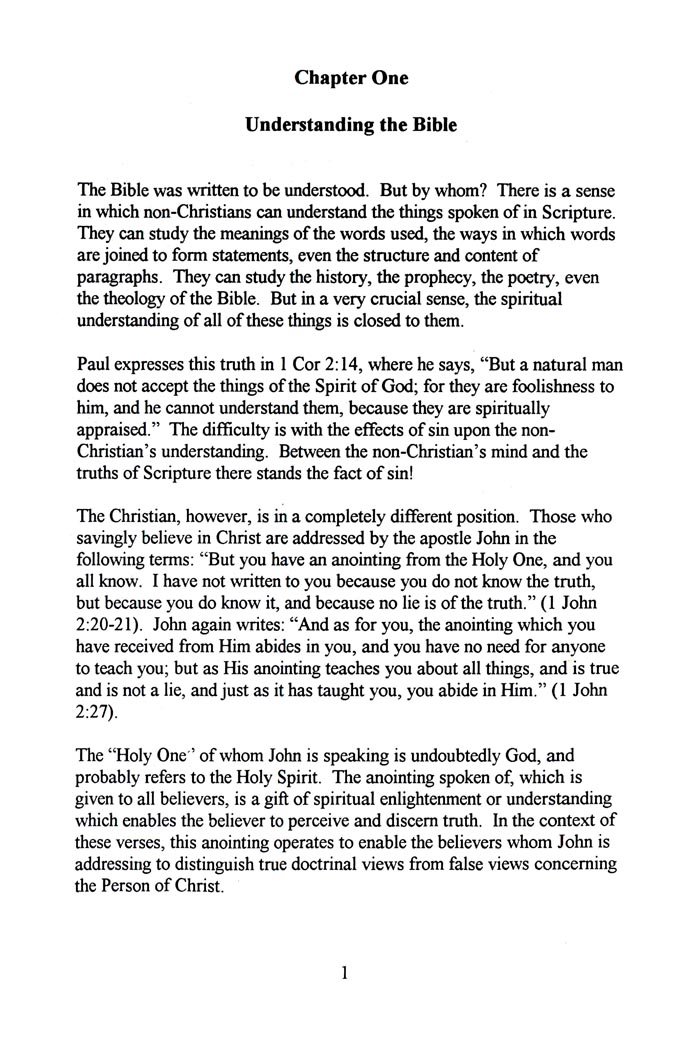 Chapter One

Understanding the Bible

The Bible was written to be understood. But by whom? There is a sense in which non-Christians can understand the things spoken of in Scripture. They can study the meanings of the words used, the ways in which words are joined to form statements, even the structure and content of paragraphs. They can study the history, the prophecy, the poetry, even the theology of the Bible. But in a very crucial sense, the spiritual understanding of all of these things is closed to them.

Paul expresses this truth in 1 Cor 2:14, where he says, "But a natural man does not accept the things of the Spirit of God; for they are foolishness to him, and he cannot understand them, because they are spiritually appraised." The difficulty is with the effects of sin upon the non-Christian's understanding. Between the non-Christian's mind and the truths of Scripture there stands the fact of sin!

The Christian, however, is in a completely different position. Those who savingly believe in Christ are addressed by the apostle John in the following terms: "But you have an anointing from the Holy One, and you all know. I have not written to you because you do not know the truth, but because you do know it, and because no lie is of the truth." (1 John 2:20-21). John again writes: "And as for you, the anointing which you have received from Him abides in you, and you have no need for anyone to teach you; but as His anointing teaches you about all things, and is true and is not a lie, and just as it has taught you, you abide in Him." (1 John 2:27).

The "Holy One" of whom John is speaking is undoubtedly God, and probably refers to the Holy Spirit. The anointing spoken of, which is given to all believers, is a gift of spiritual enlightenment or understanding which enables the believer to perceive and discern truth. In the context of these verses, this anointing operates to enable the believers whom John is addressing to distinguish true doctrinal views from false views concerning the Person of Christ.

1